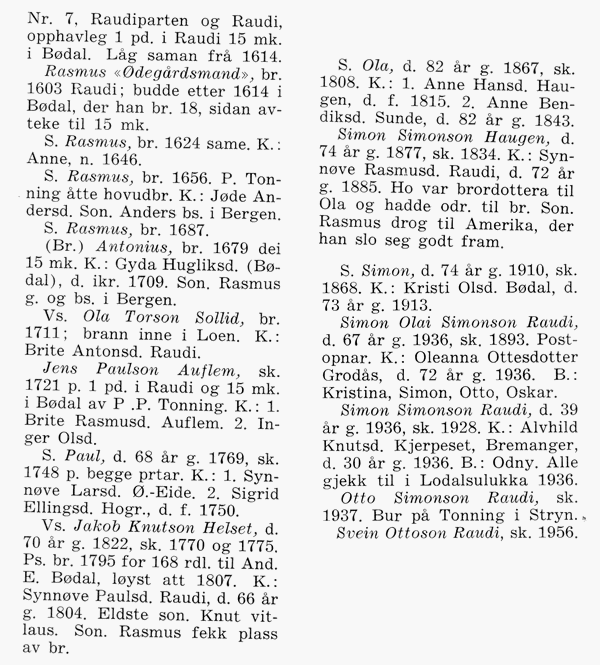 Nr. 7, Raudiparten og Raudi, opphavleg 1 pd. i Raudi 15 mk. i Bødal. Låg saman frå 1614.

Rasmus «Ødegårdsmand», br. 1603 Raudi; budde etter 1614 i Bødal, der han br. 18, sidan avteke til 15 mk.

S. Rasmus, br. 1624 same. K.: Anne, n. 1646.

S. Rasmus, br. 1656. P. Tonning åtte hovudbr. K.: Jøde Andersd. Son. Anders bs. i Bergen.

S. Rasmus, br. 1687.

(Br.) Antonius, br. 1679 dei 15 mk. K.: Gyda Hugliksd. (Bødal), d. ikr. 1709. Son. Rasmus g. og bs. i Bergen.

Vs. Ola Torson Sollid, br. 1711; brann inne i Loen. K.: Brite Antonsd. Raudi.

Jens Paulson Auflem, sk. 1721 p. 1 pd. i Raudi og 15 mk. i Bødal av P .P. Tonning. K.: 1. Brite Rasmusd. Auflem. 2. Inger Olsd.

S. Paul, d. 68 år g. 1769, sk. 1748 p. begge prtar. K.: 1. Synnøve Larsd. Ø.-Eide. 2. Sigrid Ellingsd. Hogr., d. f. 1750.

Vs. Jakob Knutson Helset, d. 70 år g. 1822, sk. 1770 og 1775. Ps. br. 1795 for 168 rdl. til And. E. Bødal, løyst att 1807. K.: Synnøve Paulsd. Raudi, d. 66 år g. 1804. Eldste son. Knut vitlaus. Son. Rasmus fekk plass av br.

S. Ola, d. 82 år g. 1867, sk. 1808. K.: 1. Anne Hansd. Haugen, d. f. 1815. 2. Anne Bendiksd. Sunde, d. 82 år g. 1843.

Simon Simonson Haugen, d. 74 år g. 1877, sk. 1834. K.: Synnøve Rasmusd. Raudi, d. 72 år g. 1885. Ho var brordottera til Ola og hadde odr. til br. Son. Rasmus drog til Amerika, der han slo seg godt fram.

S. Simon, d. 74 år g. 1910, sk. 1868. K.: Kristi Olsd. Bødal, d. 73 år g. 1913.

Simon Olai Simonson Raudi, d. 67 år g. 1936, sk. 1893. Postopnar. K.: Oleanna Ottesdotter Grodås, d. 72 år g. 1936. B.: Kristina, Simon, Otto, Oskar.

Simon Simonson Raudi, d. 39 år g. 1936, sk. 1928. K.: Alvhild Knutsd. Kjerpeset, Bremanger, d. 30 år g. 1936. B.: Odny. Alle gjekk til i Lodalsulukka 1936.

Otto Simonson Raudi, sk. 1937. Bur på Tonning i Stryn.

Svein Ottoson Raudi, sk. 1956.